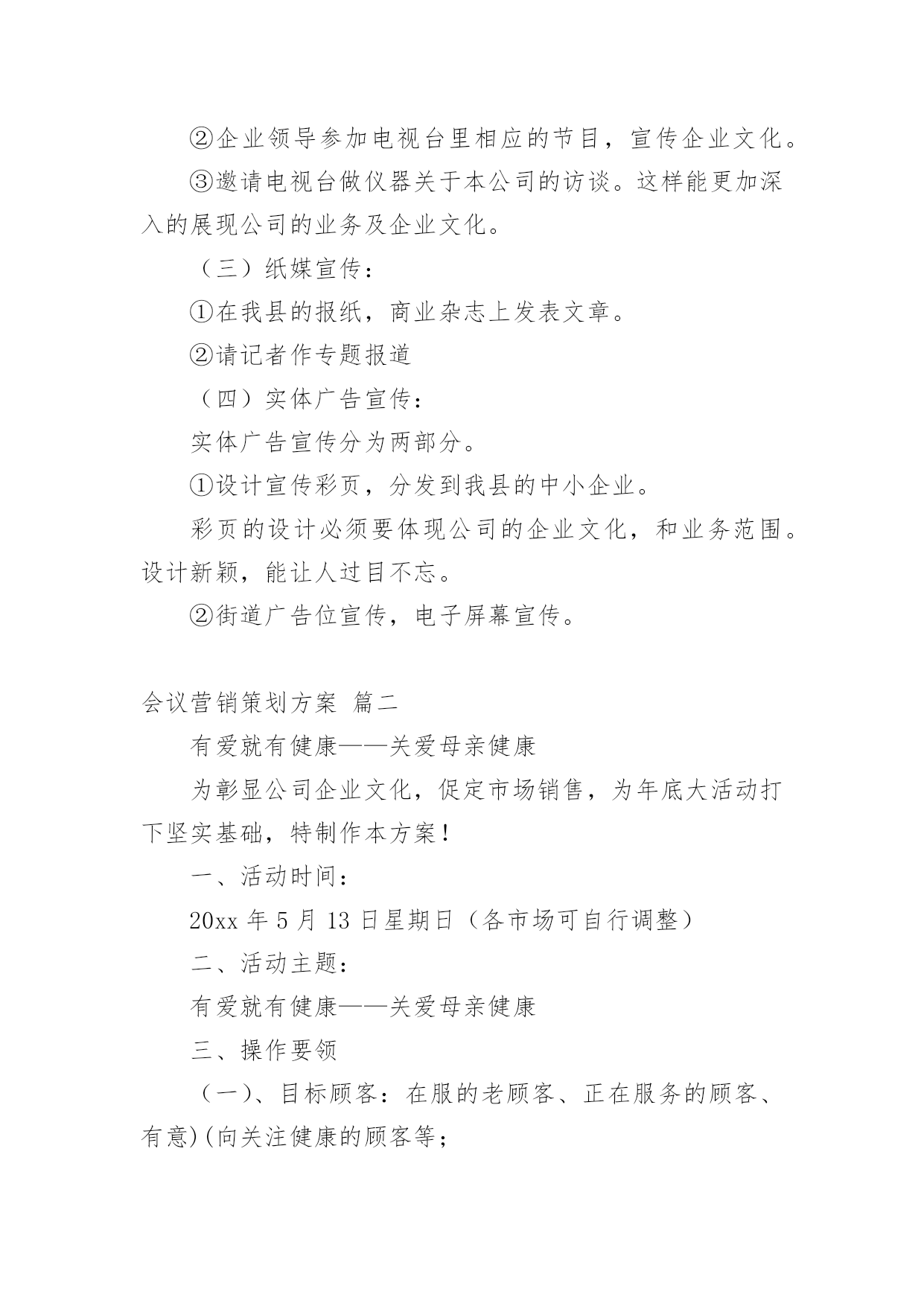 ②企业领导参加电视台里相应的节目，宣传企业文化。

③邀请电视台做仪器关于本公司的访谈。这样能更加深入的展现公司的业务及企业文化。

（三）纸媒宣传：

①在我县的报纸，商业杂志上发表文章。

②请记者作专题报道

（四）实体广告宣传：

实体广告宣传分为两部分。

①设计宣传彩页，分发到我县的中小企业。

彩页的设计必须要体现公司的企业文化，和业务范围。设计新颖，能让人过目不忘。

②街道广告位宣传，电子屏幕宣传。

会议营销策划方案 篇二

有爱就有健康——关爱母亲健康

为彰显公司企业文化，促定市场销售，为年底大活动打下坚实基础，特制作本方案！

一、活动时间：

20xx 年 5 月 13 日星期日（各市场可自行调整）

二、活动主题：

有爱就有健康——关爱母亲健康

三、操作要领

（一）、目标顾客：在服的老顾客、正在服务的顾客、有意)(向关注健康的顾客等；